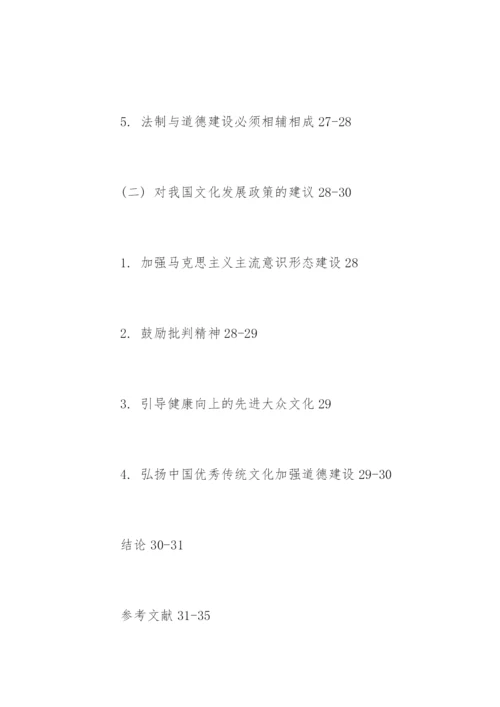 5. 法制与道德建设必须相辅相成 27-28

(二) 对我国文化发展政策的建议 28-30

1. 加强马克思主义主流意识形态建设 28

2. 鼓励批判精神 28-29

3. 引导健康向上的先进大众文化 29

4. 弘扬中国优秀传统文化加强道德建设 29-30

结论 30-31

参考文献 31-35